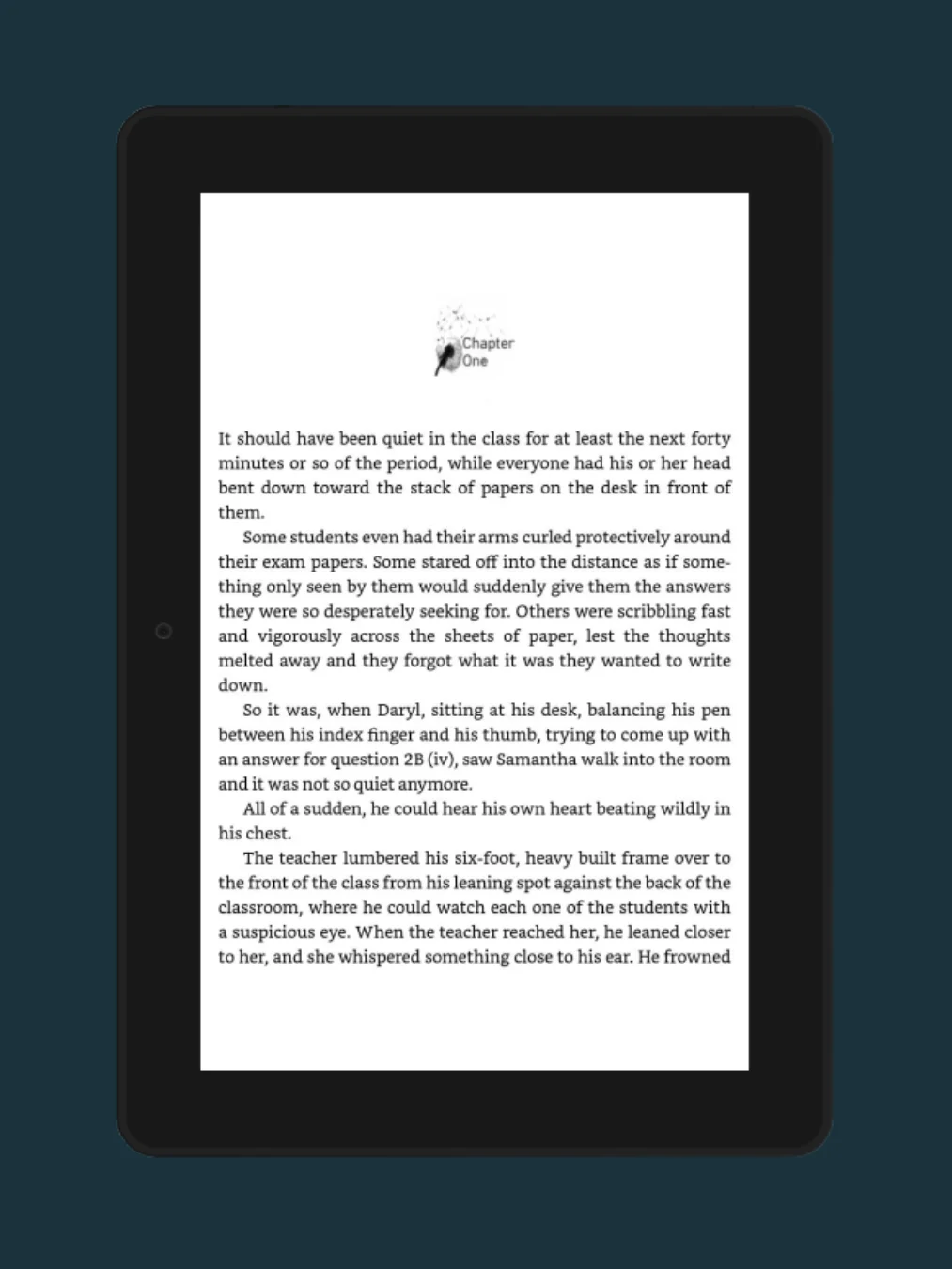 Chapter One

It should have been quiet in the class for at least the next forty minutes or so of the period, while everyone had his or her head bent down toward the stack of papers on the desk in front of them.

Some students even had their arms curled protectively around their exam papers. Some stared off into the distance as if something only seen by them would suddenly give them the answers they were so desperately seeking for. Others were scribbling fast and vigorously across the sheets of paper, lest the thoughts melted away and they forgot what it was they wanted to write down.

So it was, when Daryl, sitting at his desk, balancing his pen between his index finger and his thumb, trying to come up with an answer for question 2B (iv), saw Samantha walk into the room and it was not so quiet anymore.

All of a sudden, he could hear his own heart beating wildly in his chest.

The teacher lumbered his six-foot, heavy built frame over to the front of the class from his leaning spot against the back of the classroom, where he could watch each one of the students with a suspicious eye. When the teacher reached her, he leaned closer to her, and she whispered something close to his ear. He frowned